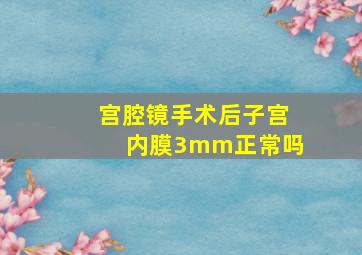 宫腔镜手术后子宫内膜3mm正常吗